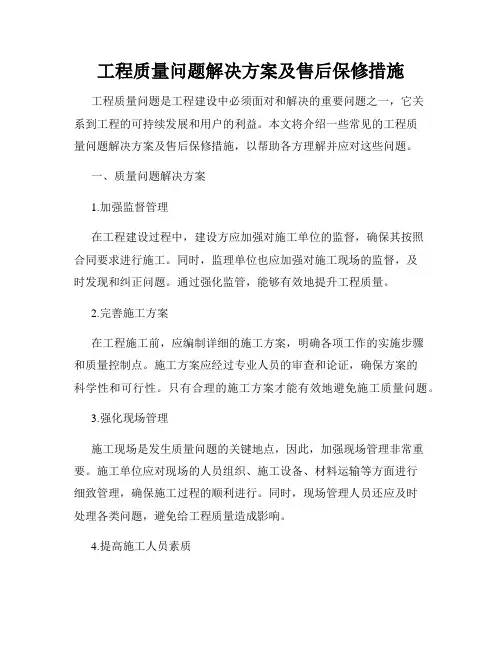 工程质量问题解决方案及售后保修措施

工程质量问题是工程建设中必须面对和解决的重要问题之一，它关系到工程的可持续发展和用户的利益。本文将介绍一些常见的工程质量问题解决方案及售后保修措施，以帮助各方理解并应对这些问题。

一、质量问题解决方案

1.加强监督管理

在工程建设过程中，建设方应加强对施工单位的监督，确保其按照合同要求进行施工。同时，监理单位也应加强对施工现场的监督，及时发现和纠正问题。通过强化监管，能够有效地提升工程质量。

2.完善施工方案

在工程施工前，应编制详细的施工方案，明确各项工作的实施步骤和质量控制点。施工方案应经过专业人员的审查和论证，确保方案的科学性和可行性。只有合理的施工方案才能有效地避免施工质量问题。

3.强化现场管理

施工现场是发生质量问题的关键地点，因此，加强现场管理非常重要。施工单位应对现场的人员组织、施工设备、材料运输等方面进行细致管理，确保施工过程的顺利进行。同时，现场管理人员还应及时处理各类问题，避免给工程质量造成影响。

4.提高施工人员素质